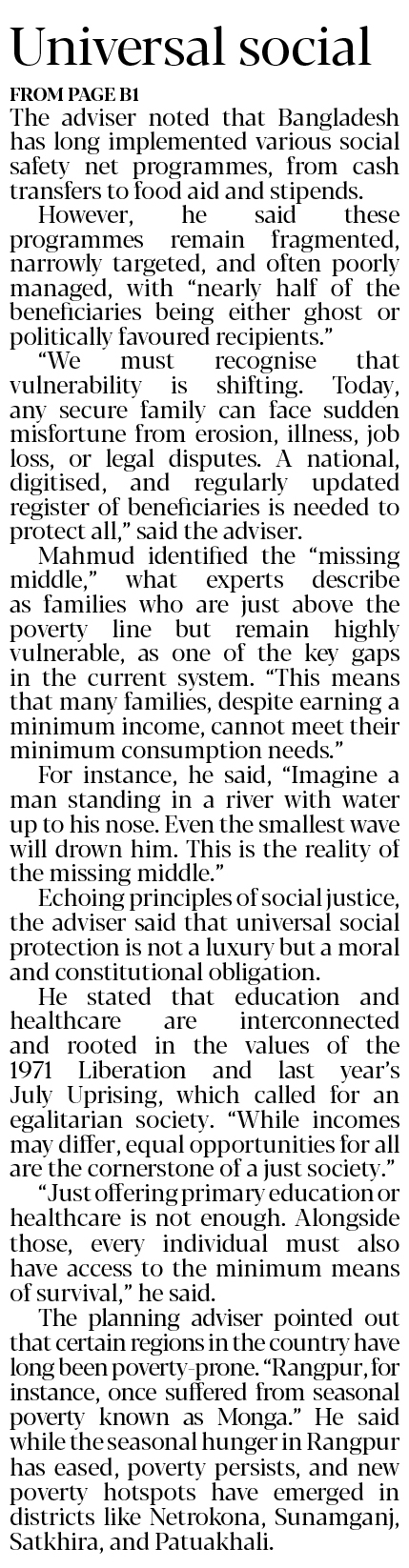 Universal social

FROM PAGE B1

The adviser noted that Bangladesh has long implemented various social safety net programmes, from cash transfers to food aid and stipends.

However, he said these programmes remain fragmented, narrowly targeted, and often poorly managed, with "nearly half of the beneficiaries being either ghost or politically favoured recipients."

"We must recognise that vulnerability is shifting. Today, any secure family can face sudden misfortune from erosion, illness, job loss, or legal disputes. A national, digitised, and regularly updated register of beneficiaries is needed to protect all," said the adviser.

Mahmud identified the "missing middle," what experts describe as families who are just above the poverty line but remain highly vulnerable, as one of the key gaps in the current system. "This means that many families, despite earning a minimum income, cannot meet their minimum consumption needs."

For instance, he said, "Imagine a man standing in a river with water up to his nose. Even the smallest wave will drown him. This is the reality of the missing middle."

Echoing principles of social justice, the adviser said that universal social protection is not a luxury but a moral and constitutional obligation.

He stated that education and healthcare are interconnected and rooted in the values of the 1971 Liberation and last year's July Uprising, which called for an egalitarian society. "While incomes may differ, equal opportunities for all are the cornerstone of a just society."

"Just offering primary education or healthcare is not enough. Alongside those, every individual must also have access to the minimum means of survival," he said.

The planning adviser pointed out that certain regions in the country have long been poverty-prone. "Rangpur, for instance, once suffered from seasonal poverty known as Monga." He said while the seasonal hunger in Rangpur has eased, poverty persists, and new poverty hotspots have emerged in districts like Netrokona, Sunamganj, Satkhira, and Patuakhali.